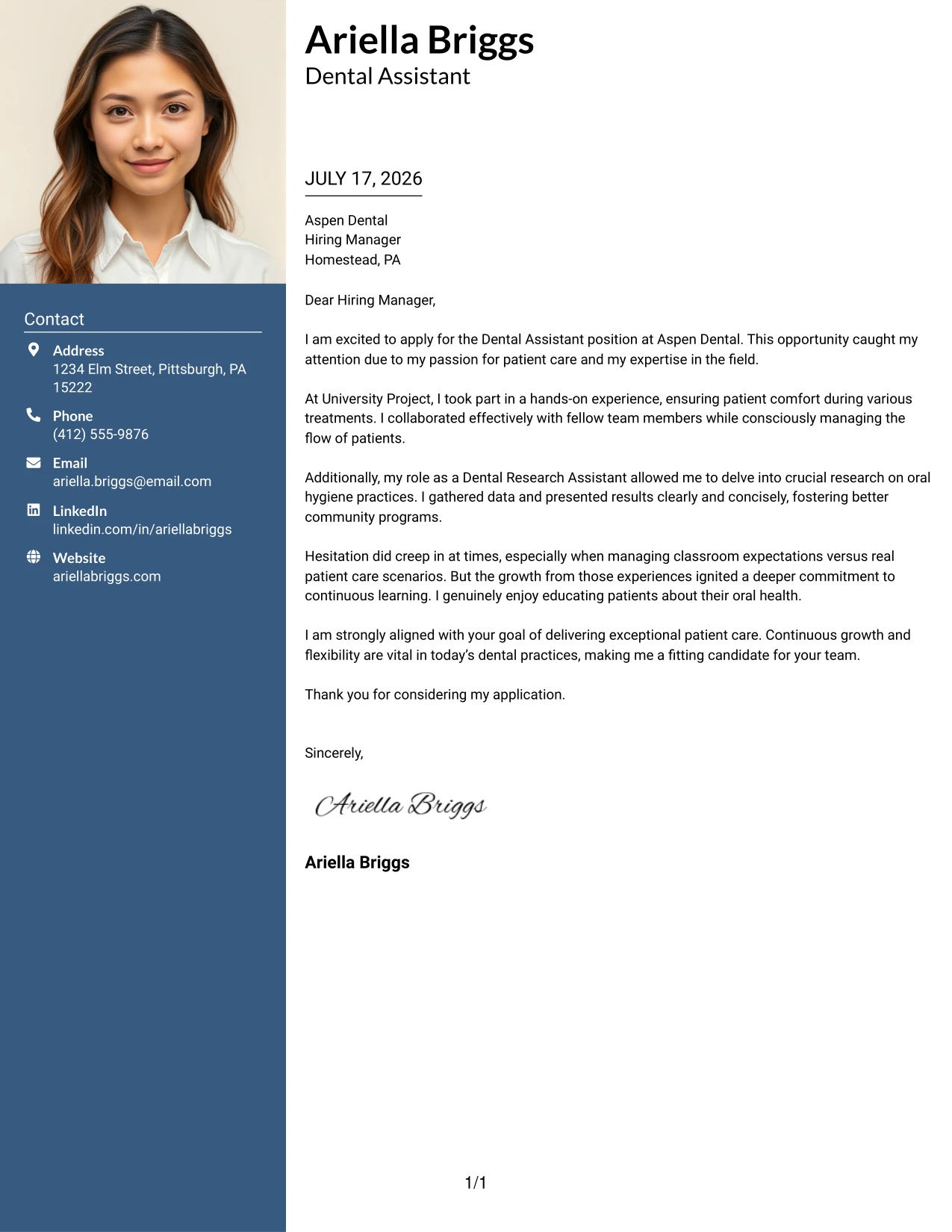 Contact

Address
1234 Elm Street, Pittsburgh, PA 15222

Phone
(412) 555-9876

Email
ariella.briggs@email.com

LinkedIn
linkedin.com/in/ariellabriggs

Website
ariellabriggs.com

Ariella Briggs
Dental Assistant

JULY 17, 2026

Aspen Dental
Hiring Manager
Homestead, PA

Dear Hiring Manager,

I am excited to apply for the Dental Assistant position at Aspen Dental. This opportunity caught my attention due to my passion for patient care and my expertise in the field.

At University Project, I took part in a hands-on experience, ensuring patient comfort during various treatments. I collaborated effectively with fellow team members while consciously managing the flow of patients.

Additionally, my role as a Dental Research Assistant allowed me to delve into crucial research on oral hygiene practices. I gathered data and presented results clearly and concisely, fostering better community programs.

Hesitation did creep in at times, especially when managing classroom expectations versus real patient care scenarios. But the growth from those experiences ignited a deeper commitment to continuous learning. I genuinely enjoy educating patients about their oral health.

I am strongly aligned with your goal of delivering exceptional patient care. Continuous growth and flexibility are vital in today's dental practices, making me a fitting candidate for your team.

Thank you for considering my application.

Sincerely,

Ariella Briggs

Ariella Briggs

1/1